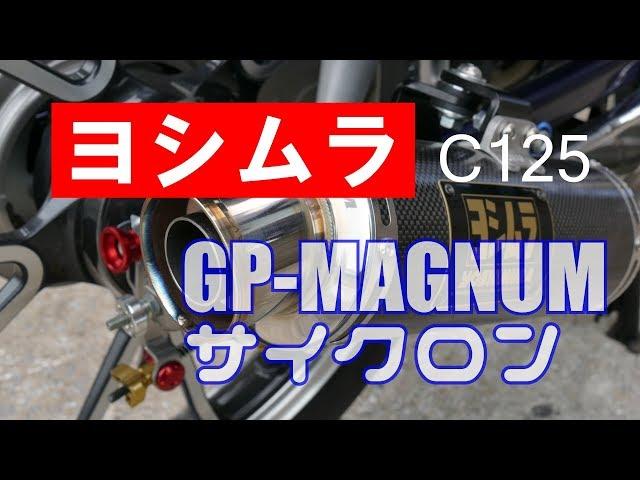 ヨシムラ C125

ヨシムラ

GP-MAGNUM
サイクロン